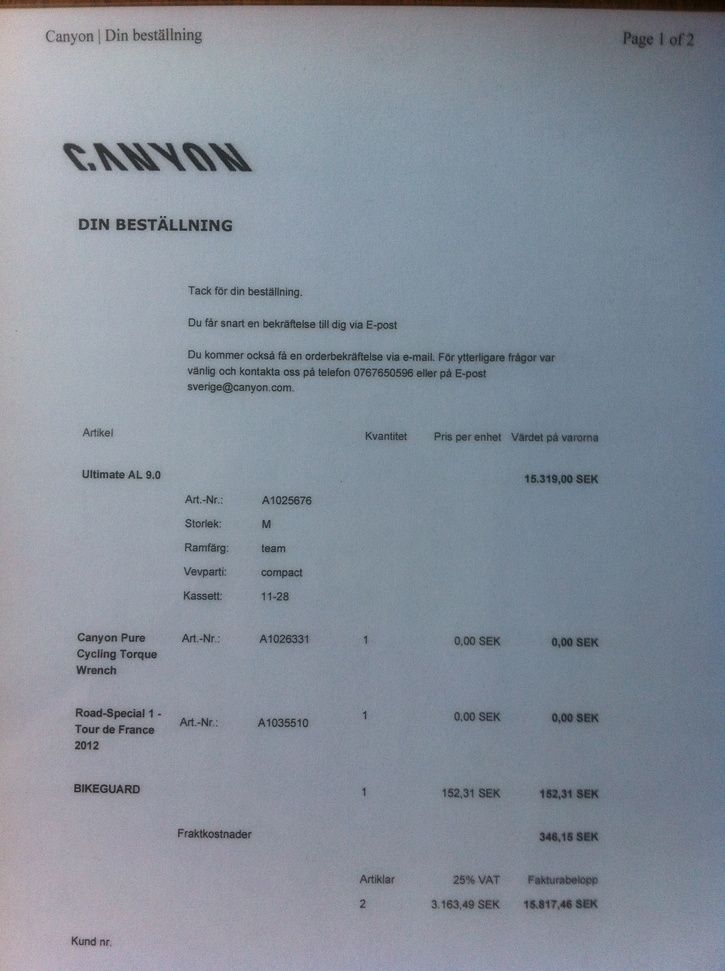 Canyon | Din beställning

Page 1 of 2

CANYON

DIN BESTÄLLNING

Tack för din beställning.

Du får snart en bekräftelse till dig via E-post

Du kommer också få en orderbekräftelse via e-mail. För ytterligare frågor var vänlig och kontakta oss på telefon 0767650596 eller på E-post sverige@canyon.com.

| Artikel | | | Kvantitet | Pris per enhet | Värdet på varorna |
|---|---|---|---|---|---|
| Ultimate AL 9.0 | | | | | 15.319,00 SEK |
| | Art.-Nr.: | A1025676 | | | |
| | Storlek: | M | | | |
| | Ramfärg: | team | | | |
| | Vevparti: | compact | | | |
| | Kassett: | 11-28 | | | |
| Canyon Pure Cycling Torque Wrench | Art.-Nr.: | A1026331 | 1 | 0,00 SEK | 0,00 SEK |
| Road-Special 1 - Tour de France 2012 | Art.-Nr.: | A1035510 | 1 | 0,00 SEK | 0,00 SEK |
| BIKEGUARD | | | 1 | 152,31 SEK | 152,31 SEK |
| | Fraktkostnader | | | | 346,15 SEK |
| | | | Artiklar | 25% VAT | Fakturabelopp |
| | | | 2 | 3.163,49 SEK | 15.817,46 SEK |

Kund nr.